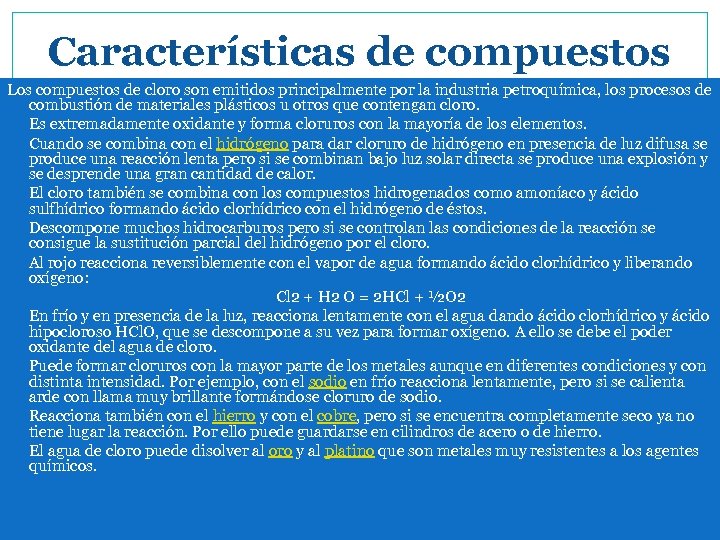 Características de compuestos

Los compuestos de cloro son emitidos principalmente por la industria petroquímica, los procesos de combustión de materiales plásticos u otros que contengan cloro.

Es extremadamente oxidante y forma cloruros con la mayoría de los elementos.

Cuando se combina con el hidrógeno para dar cloruro de hidrógeno en presencia de luz difusa se produce una reacción lenta pero si se combinan bajo luz solar directa se produce una explosión y se desprende una gran cantidad de calor.

El cloro también se combina con los compuestos hidrogenados como amoníaco y ácido sulfhídrico formando ácido clorhídrico con el hidrógeno de éstos.

Descompone muchos hidrocarburos pero si se controlan las condiciones de la reacción se consigue la sustitución parcial del hidrógeno por el cloro.

Al rojo reacciona reversiblemente con el vapor de agua formando ácido clorhídrico y liberando oxígeno:

Cl2 + H2 O = 2HCl + ½O2

En frío y en presencia de la luz, reacciona lentamente con el agua dando ácido clorhídrico y ácido hipocloroso HClO, que se descompone a su vez para formar oxígeno. A ello se debe el poder oxidante del agua de cloro.

Puede formar cloruros con la mayor parte de los metales aunque en diferentes condiciones y con distinta intensidad. Por ejemplo, con el sodio en frío reacciona lentamente, pero si se calienta arde con llama muy brillante formándose cloruro de sodio.

Reacciona también con el hierro y con el cobre, pero si se encuentra completamente seco ya no tiene lugar la reacción. Por ello puede guardarse en cilindros de acero o de hierro.

El agua de cloro puede disolver al oro y al platino que son metales muy resistentes a los agentes químicos.